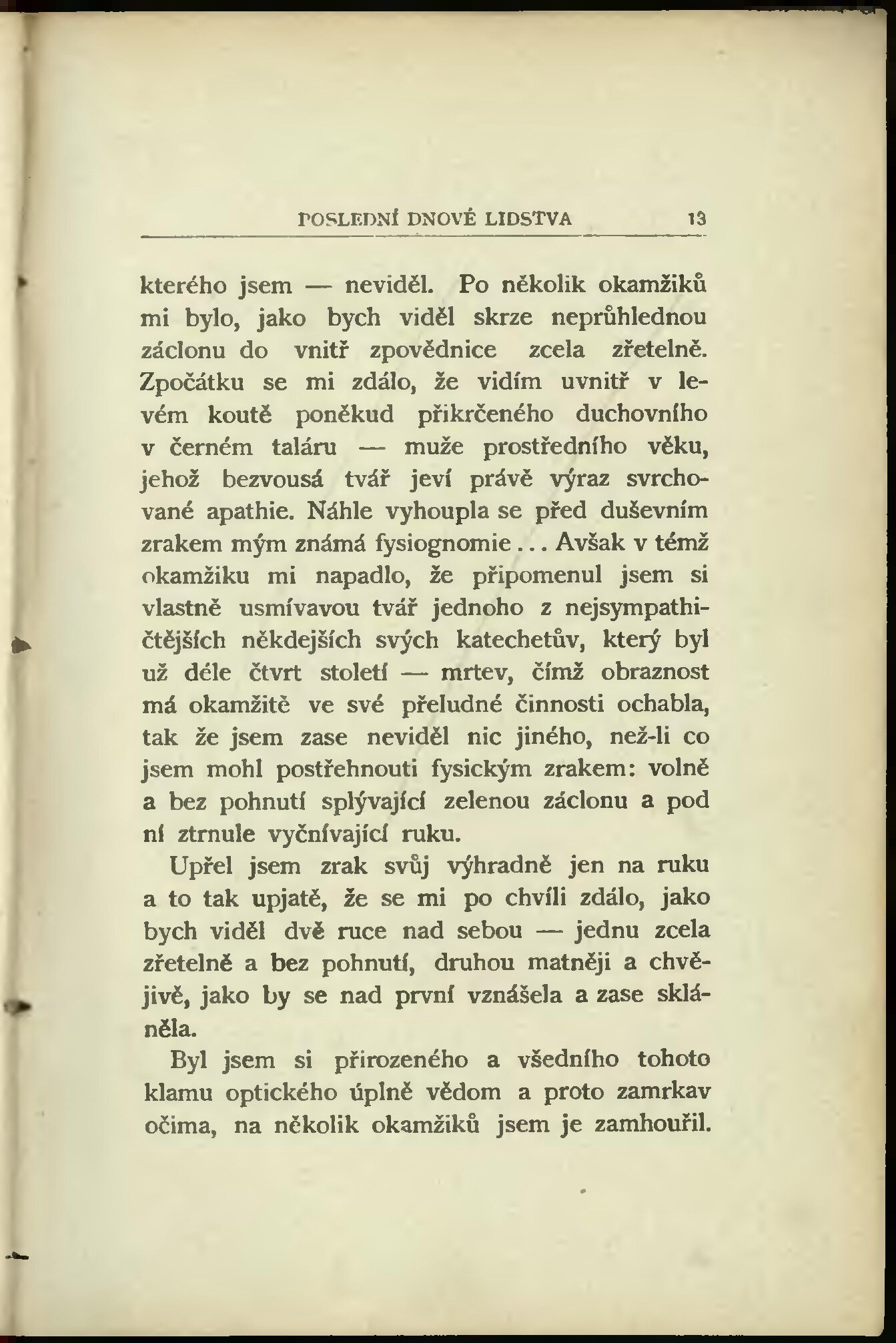 POSLEDNÍ DNOVÉ LIDSTVA 13

kterého jsem — neviděl. Po několik okamžiků mi bylo, jako bych viděl skrze neprůhlednou záclonu do vnitř zpovědnice zcela zřetelně. Zpočátku se mi zdálo, že vidím uvnitř v levém koutě poněkud přikrčeného duchovního v černém taláru — muže prostředního věku, jehož bezvousá tvář jeví právě výraz svrchované apathie. Náhle vyhoupla se před duševním zrakem mým známá fysiognomie... Avšak v témž okamžiku mi napadlo, že připomenul jsem si vlastně usmívavou tvář jednoho z nejsympathičtějších někdejších svých katechetův, který byl už déle čtvrt století — mrtev, čímž obraznost má okamžitě ve své přeludné činnosti ochabla, tak že jsem zase neviděl nic jiného, než-li co jsem mohl postřehnouti fysickým zrakem: volně a bez pohnutí splývající zelenou záclonu a pod ní ztrnule vyčnívající ruku.

Upřel jsem zrak svůj výhradně jen na ruku a to tak upjatě, že se mi po chvíli zdálo, jako bych viděl dvě ruce nad sebou — jednu zcela zřetelně a bez pohnutí, druhou matněji a chvějivě, jako by se nad první vznášela a zase skláněla.

Byl jsem si přirozeného a všedního tohoto klamu optického úplně vědom a proto zamrkav očima, na několik okamžiků jsem je zamhouřil.